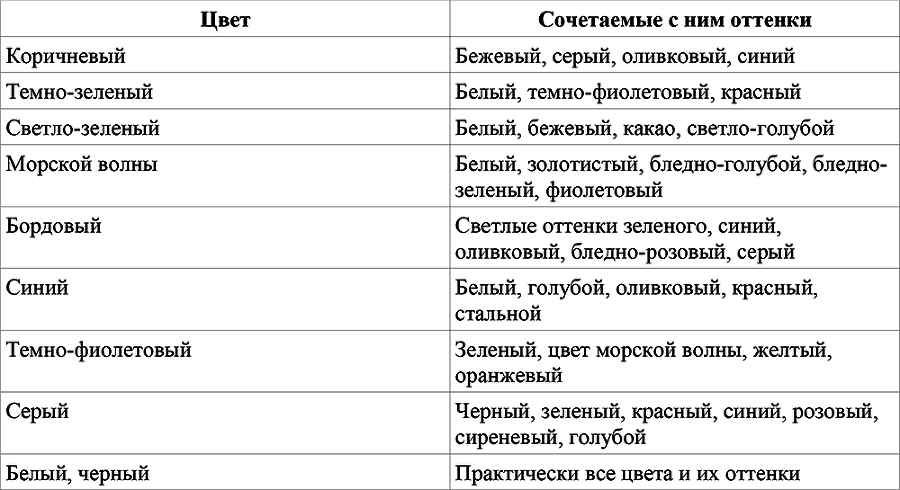 | Цвет | Сочетаемые с ним оттенки |
|---|---|
| Коричневый | Бежевый, серый, оливковый, синий |
| Темно-зеленый | Белый, темно-фиолетовый, красный |
| Светло-зеленый | Белый, бежевый, какао, светло-голубой |
| Морской волны | Белый, золотистый, бледно-голубой, бледно-зеленый, фиолетовый |
| Бордовый | Светлые оттенки зеленого, синий, оливковый, бледно-розовый, серый |
| Синий | Белый, голубой, оливковый, красный, стальной |
| Темно-фиолетовый | Зеленый, цвет морской волны, желтый, оранжевый |
| Серый | Черный, зеленый, красный, синий, розовый, сиреневый, голубой |
| Белый, черный | Практически все цвета и их оттенки |